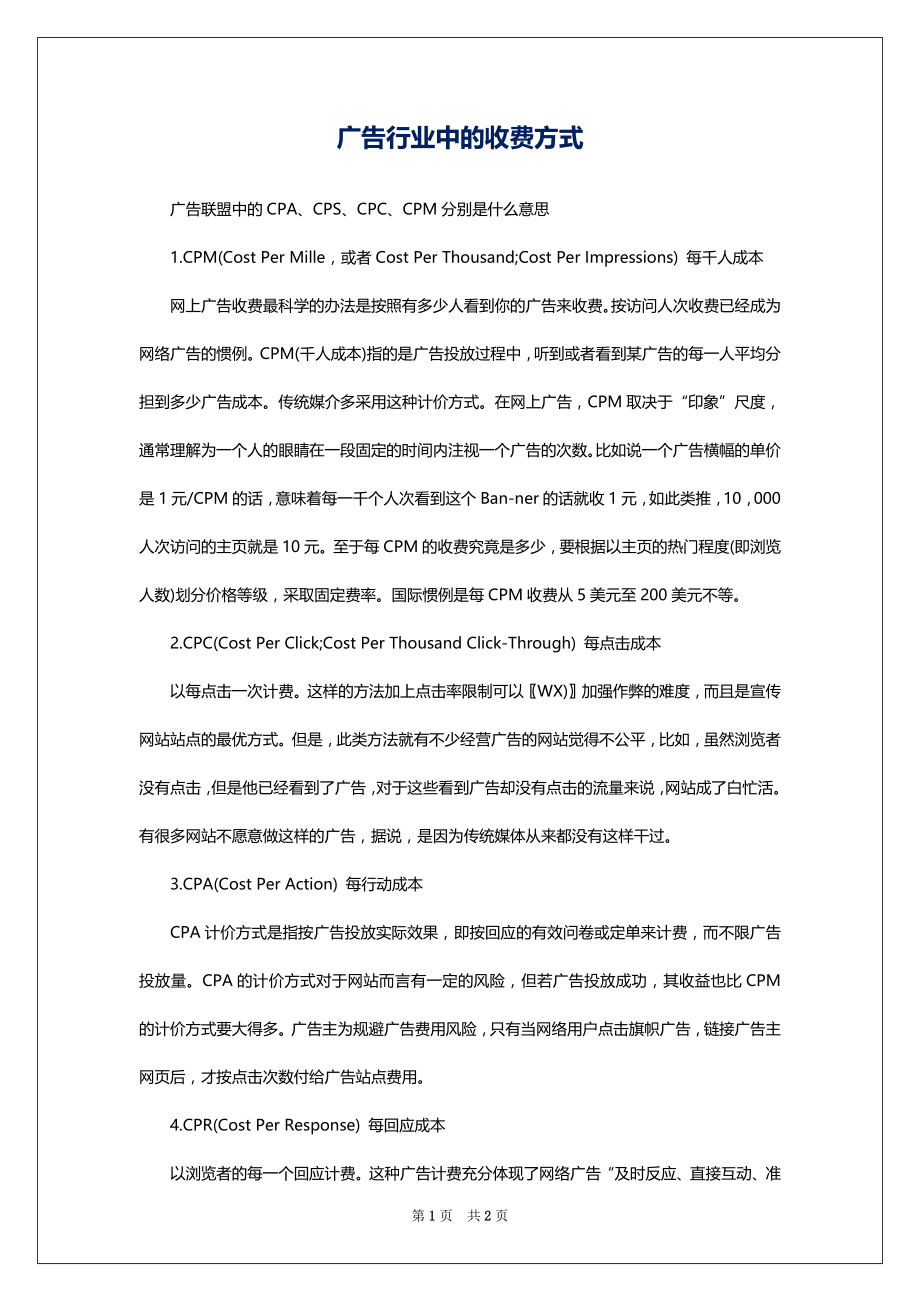 广告行业中的收费方式

广告联盟中的 CPA、CPS、CPC、CPM 分别是什么意思

1.CPM(Cost Per Mille，或者 Cost Per Thousand;Cost Per Impressions) 每千人成本

网上广告收费最科学的办法是按照有多少人看到你的广告来收费。按访问人次收费已经成为网络广告的惯例。CPM(千人成本)指的是广告投放过程中，听到或者看到某广告的每一人平均分担到多少广告成本。传统媒介多采用这种计价方式。在网上广告，CPM 取决于“印象”尺度，通常理解为一个人的眼睛在一段固定的时间内注视一个广告的次数。比如说一个广告横幅的单价是 1 元/CPM 的话，意味着每一千个人次看到这个 Ban-ner 的话就收 1 元，如此类推，10，000 人次访问的主页就是 10 元。至于每 CPM 的收费究竟是多少，要根据以主页的热门程度(即浏览人数)划分价格等级，采取固定费率。国际惯例是每 CPM 收费从 5 美元至 200 美元不等。

2.CPC(Cost Per Click;Cost Per Thousand Click-Through) 每点击成本

以每点击一次计费。这样的方法加上点击率限制可以〖WX)〗加强作弊的难度，而且是宣传网站站点的最优方式。但是，此类方法就有不少经营广告的网站觉得不公平，比如，虽然浏览者没有点击，但是他已经看到了广告，对于这些看到广告却没有点击的流量来说，网站成了白忙活。有很多网站不愿意做这样的广告，据说，是因为传统媒体从来都没有这样干过。

3.CPA(Cost Per Action) 每行动成本

CPA 计价方式是指按广告投放实际效果，即按回应的有效问卷或定单来计费，而不限广告投放量。CPA 的计价方式对于网站而言有一定的风险，但若广告投放成功，其收益也比 CPM 的计价方式要大得多。广告主为规避广告费用风险，只有当网络用户点击旗帜广告，链接广告主网页后，才按点击次数付给广告站点费用。

4.CPR(Cost Per Response) 每回应成本

以浏览者的每一个回应计费。这种广告计费充分体现了网络广告“及时反应、直接互动、准

第 1 页 共 2 页